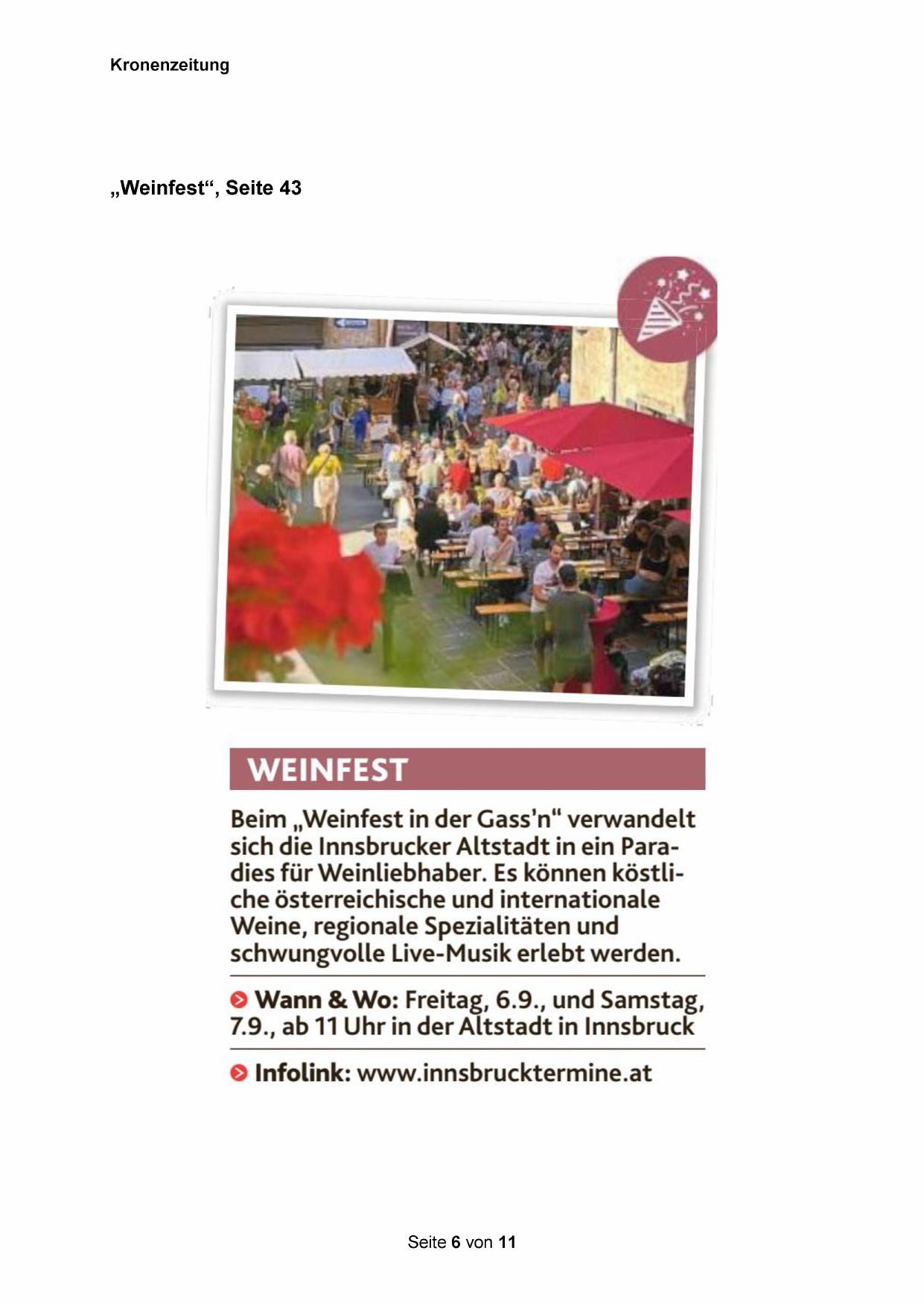 Kronenzeitung

„Weinfest“, Seite 43

WEINFEST

Beim „Weinfest in der Gass'n“ verwandelt sich die Innsbrucker Altstadt in ein Paradies für Weinliebhaber. Es können köstliche österreichische und internationale Weine, regionale Spezialitäten und schwungvolle Live-Musik erlebt werden.

Wann & Wo: Freitag, 6.9., und Samstag, 7.9., ab 11 Uhr in der Altstadt in Innsbruck

Infolink: www.innsbrucktermine.at

Seite 6 von 11